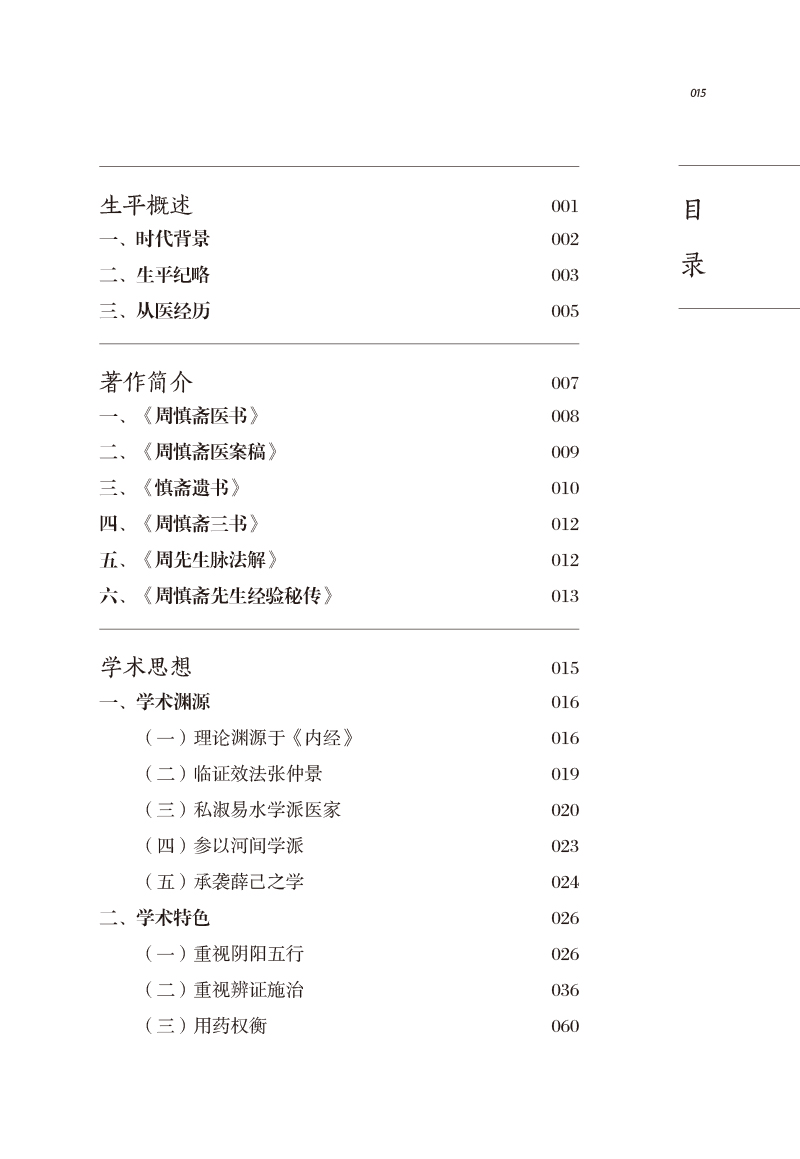 015

目录

生平概述 001
一、时代背景 002
二、生平纪略 003
三、从医经历 005

著作简介 007
一、《周慎斋医书》 008
二、《周慎斋医案稿》 009
三、《慎斋遗书》 010
四、《周慎斋三书》 012
五、《周先生脉法解》 012
六、《周慎斋先生经验秘传》 013

学术思想 015
一、学术渊源 016
（一）理论渊源于《内经》 016
（二）临证效法张仲景 019
（三）私淑易水学派医家 020
（四）参以河间学派 023
（五）承袭薛己之学 024
二、学术特色 026
（一）重视阴阳五行 026
（二）重视辨证施治 036
（三）用药权衡 060